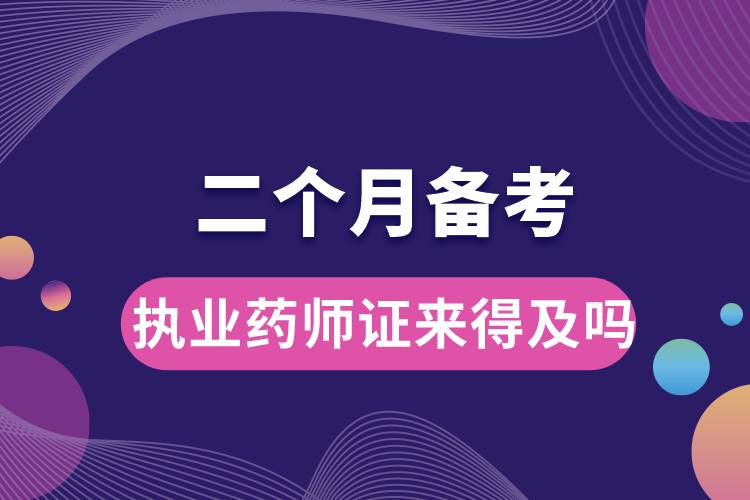 二个月备考

执业药师证来得及吗